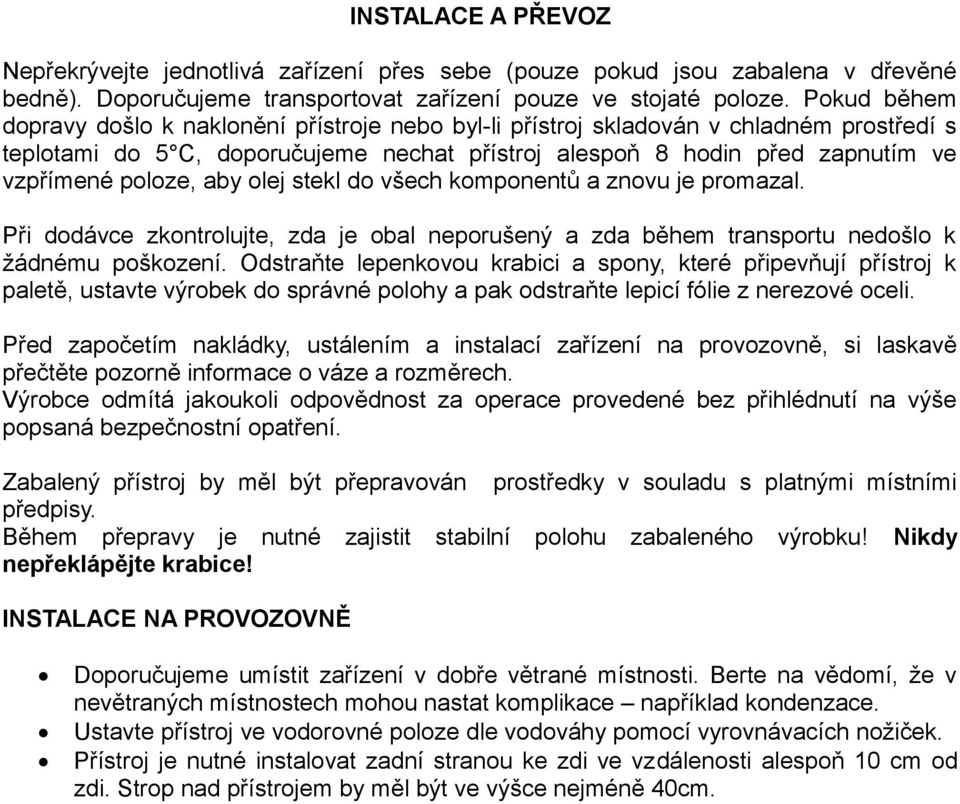 INSTALACE A PŘEVOZ

Nepřekrývejte jednotlivá zařízení přes sebe (pouze pokud jsou zabalena v dřevěné bedně). Doporučujeme transportovat zařízení pouze ve stojaté poloze. Pokud během dopravy došlo k naklonění přístroje nebo byl-li přístroj skladován v chladném prostředí s teplotami do 5°C, doporučujeme nechat přístroj alespoň 8 hodin před zapnutím ve vzpřímené poloze, aby olej stekl do všech komponentů a znovu je promazal.

Při dodávce zkontrolujte, zda je obal neporušený a zda během transportu nedošlo k žádnému poškození. Odstraňte lepenkovou krabici a spony, které připevňují přístroj k paletě, ustavte výrobek do správné polohy a pak odstraňte lepicí fólie z nerezové oceli.

Před započetím nakládky, ustálením a instalací zařízení na provozovně, si laskavě přečtěte pozorně informace o váze a rozměrech.
Výrobce odmítá jakoukoli odpovědnost za operace provedené bez přihlédnutí na výše popsaná bezpečnostní opatření.

Zabalený přístroj by měl být přepravován prostředky v souladu s platnými místními předpisy.
Během přepravy je nutné zajistit stabilní polohu zabaleného výrobku! Nikdy nepřeklápějte krabice!

INSTALACE NA PROVOZOVNĚ

• Doporučujeme umístit zařízení v dobře větrané místnosti. Berte na vědomí, že v nevětraných místnostech mohou nastat komplikace – například kondenzace.
• Ustavte přístroj ve vodorovné poloze dle vodováhy pomocí vyrovnávacích nožiček.
• Přístroj je nutné instalovat zadní stranou ke zdi ve vzdálenosti alespoň 10 cm od zdi. Strop nad přístrojem by měl být ve výšce nejméně 40cm.